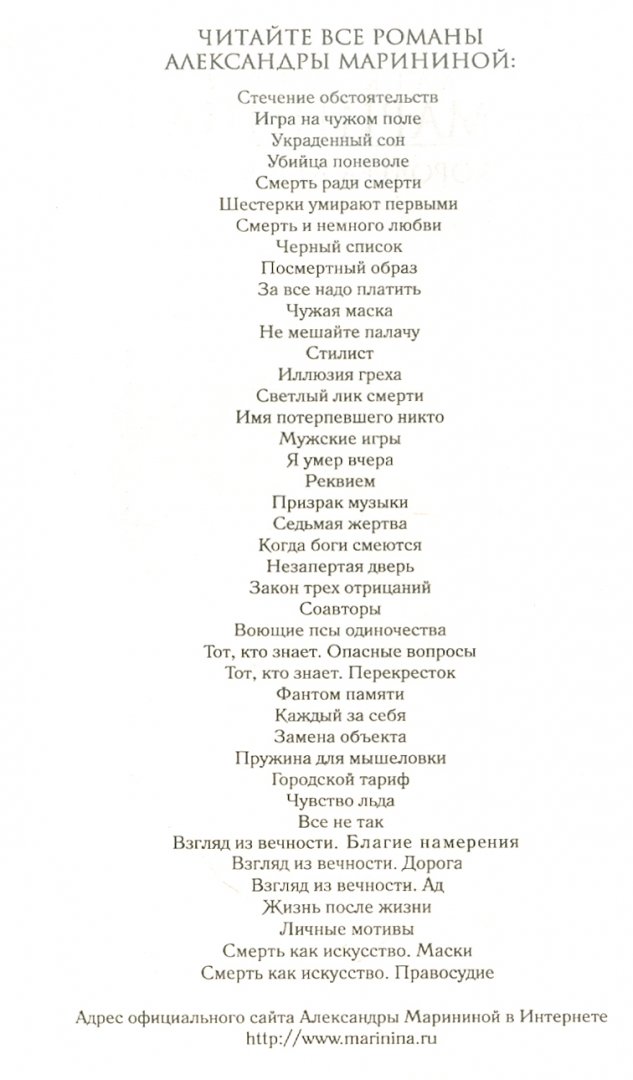 ЧИТАЙТЕ ВСЕ РОМАНЫ АЛЕКСАНДРЫ МАРИНИНОЙ:

Стечение обстоятельств
Игра на чужом поле
Украденный сон
Убийца поневоле
Смерть ради смерти
Шестерки умирают первыми
Смерть и немного любви
Черный список
Посмертный образ
За все надо платить
Чужая маска
Не мешайте палачу
Стилист
Иллюзия греха
Светлый лик смерти
Имя потерпевшего никто
Мужские игры
Я умер вчера
Реквием
Призрак музыки
Седьмая жертва
Когда боги смеются
Незапертая дверь
Закон трех отрицаний
Соавторы
Воющие псы одиночества
Тот, кто знает. Опасные вопросы
Тот, кто знает. Перекресток
Фантом памяти
Каждый за себя
Замена объекта
Пружина для мышеловки
Городской тариф
Чувство льда
Все не так
Взгляд из вечности. Благие намерения
Взгляд из вечности. Дорога
Взгляд из вечности. Ад
Жизнь после жизни
Личные мотивы
Смерть как искусство. Маски
Смерть как искусство. Правосудие

Адрес официального сайта Александры Марининой в Интернете
http://www.marinina.ru